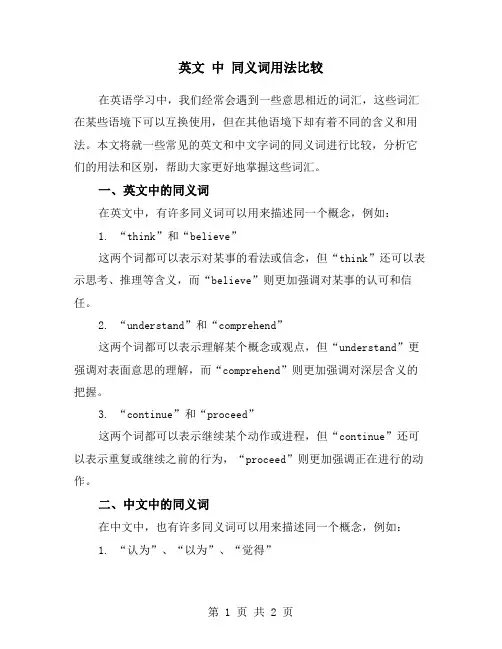 英文 中 同义词用法比较

在英语学习中，我们经常会遇到一些意思相近的词汇，这些词汇在某些语境下可以互换使用，但在其他语境下却有着不同的含义和用法。本文将就一些常见的英文和中文字词的同义词进行比较，分析它们的用法和区别，帮助大家更好地掌握这些词汇。

一、英文中的同义词

在英文中，有许多同义词可以用来描述同一个概念，例如：

1. “think”和“believe”

这两个词都可以表示对某事的看法或信念，但“think”还可以表示思考、推理等含义，而“believe”则更加强调对某事的认可和信任。

2. “understand”和“comprehend”

这两个词都可以表示理解某个概念或观点，但“understand”更强调对表面意思的理解，而“comprehend”则更加强调对深层含义的把握。

3. “continue”和“proceed”

这两个词都可以表示继续某个动作或进程，但“continue”还可以表示重复或继续之前的行为，“proceed”则更加强调正在进行的动作。

二、中文中的同义词

在中文中，也有许多同义词可以用来描述同一个概念，例如：

1. “认为”、“以为”、“觉得”

第 1 页 共 2 页